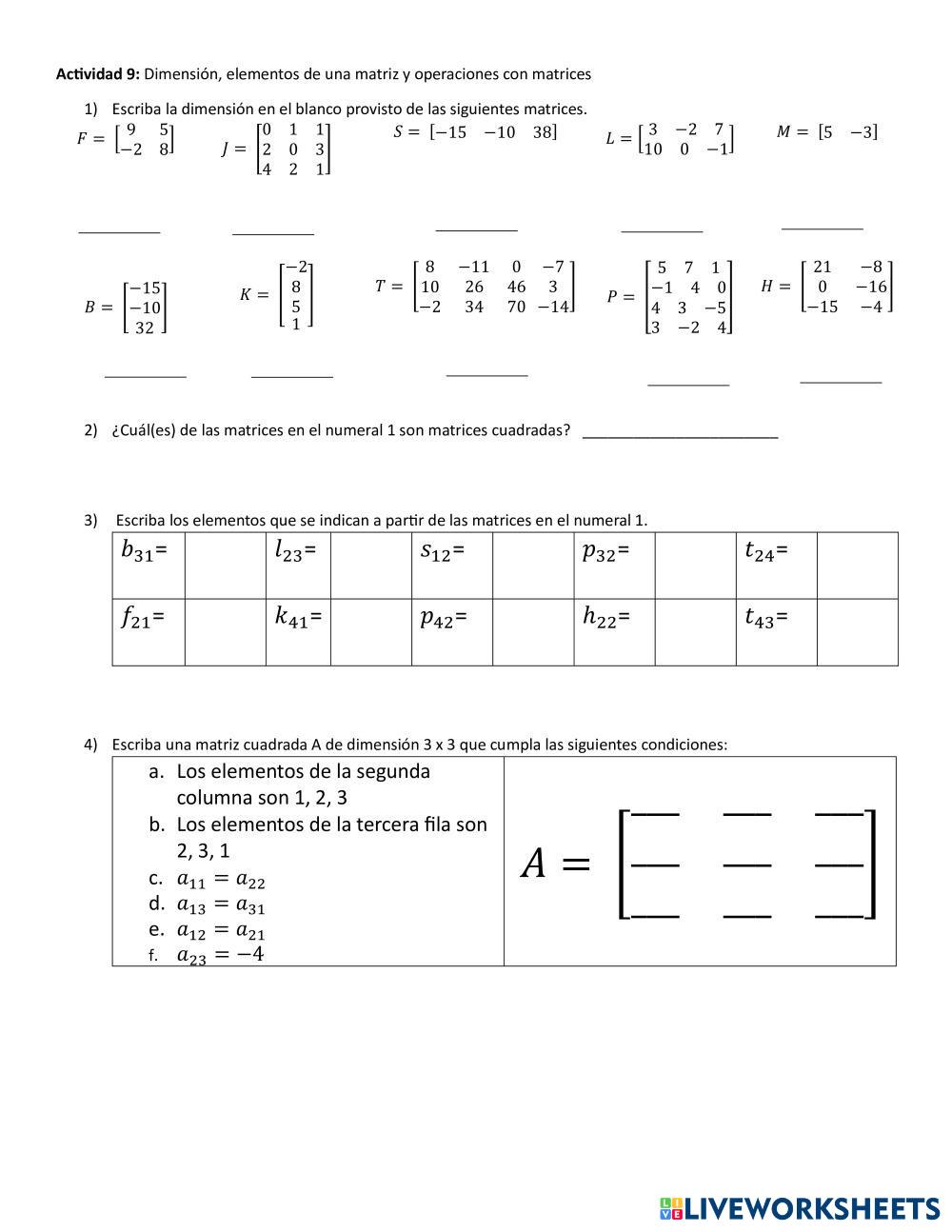 **Actividad 9:** Dimensión, elementos de una matriz y operaciones con matrices

1) Escriba la dimensión en el blanco provisto de las siguientes matrices.

$F = \begin{bmatrix} 9 & 5 \\ -2 & 8 \end{bmatrix}$ $J = \begin{bmatrix} 0 & 1 & 1 \\ 2 & 0 & 3 \\ 4 & 2 & 1 \end{bmatrix}$ $S = \begin{bmatrix} -15 & -10 & 38 \end{bmatrix}$ $L = \begin{bmatrix} 3 & -2 & 7 \\ 10 & 0 & -1 \end{bmatrix}$ $M = \begin{bmatrix} 5 & -3 \end{bmatrix}$

__________ __________ __________ __________ __________

$B = \begin{bmatrix} -15 \\ -10 \\ 32 \end{bmatrix}$ $K = \begin{bmatrix} -2 \\ 8 \\ 5 \\ 1 \end{bmatrix}$ $T = \begin{bmatrix} 8 & -11 & 0 & -7 \\ 10 & 26 & 46 & 3 \\ -2 & 34 & 70 & -14 \end{bmatrix}$ $P = \begin{bmatrix} 5 & 7 & 1 \\ -1 & 4 & 0 \\ 4 & 3 & -5 \\ 3 & -2 & 4 \end{bmatrix}$ $H = \begin{bmatrix} 21 & -8 \\ 0 & -16 \\ -15 & -4 \end{bmatrix}$

__________ __________ __________ __________ __________

2) ¿Cuál(es) de las matrices en el numeral 1 son matrices cuadradas? ________________________

3) Escriba los elementos que se indican a partir de las matrices en el numeral 1.

| $b_{31}$= | | $l_{23}$= | | $s_{12}$= | | $p_{32}$= | | $t_{24}$= | |
|---|---|---|---|---|---|---|---|---|---|
| $f_{21}$= | | $k_{41}$= | | $p_{42}$= | | $h_{22}$= | | $t_{43}$= | |

4) Escriba una matriz cuadrada A de dimensión 3 x 3 que cumpla las siguientes condiciones:

a. Los elementos de la segunda columna son 1, 2, 3
b. Los elementos de la tercera fila son 2, 3, 1
c. $a_{11} = a_{22}$
d. $a_{13} = a_{31}$
e. $a_{12} = a_{21}$
f. $a_{23} = -4$

$A = \begin{bmatrix} \_\_ & \_\_ & \_\_ \\ \_\_ & \_\_ & \_\_ \\ \_\_ & \_\_ & \_\_ \end{bmatrix}$

LIVEWORKSHEETS